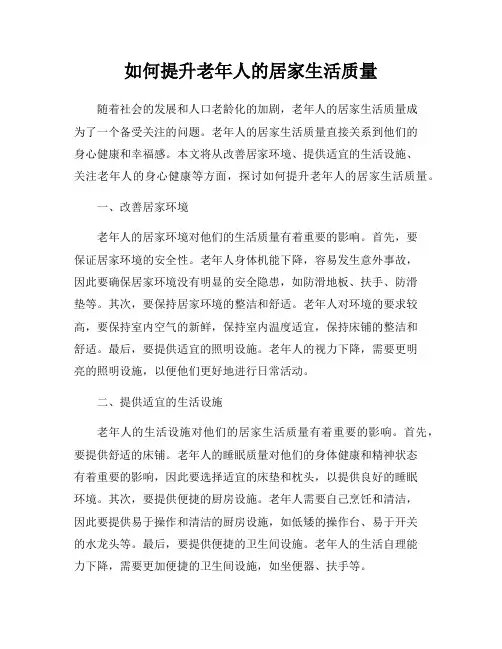 如何提升老年人的居家生活质量

随着社会的发展和人口老龄化的加剧，老年人的居家生活质量成为了一个备受关注的问题。老年人的居家生活质量直接关系到他们的身心健康和幸福感。本文将从改善居家环境、提供适宜的生活设施、关注老年人的身心健康等方面，探讨如何提升老年人的居家生活质量。

一、改善居家环境

老年人的居家环境对他们的生活质量有着重要的影响。首先，要保证居家环境的安全性。老年人身体机能下降，容易发生意外事故，因此要确保居家环境没有明显的安全隐患，如防滑地板、扶手、防滑垫等。其次，要保持居家环境的整洁和舒适。老年人对环境的要求较高，要保持室内空气的新鲜，保持室内温度适宜，保持床铺的整洁和舒适。最后，要提供适宜的照明设施。老年人的视力下降，需要更明亮的照明设施，以便他们更好地进行日常活动。

二、提供适宜的生活设施

老年人的生活设施对他们的居家生活质量有着重要的影响。首先，要提供舒适的床铺。老年人的睡眠质量对他们的身体健康和精神状态有着重要的影响，因此要选择适宜的床垫和枕头，以提供良好的睡眠环境。其次，要提供便捷的厨房设施。老年人需要自己烹饪和清洁，因此要提供易于操作和清洁的厨房设施，如低矮的操作台、易于开关的水龙头等。最后，要提供便捷的卫生间设施。老年人的生活自理能力下降，需要更加便捷的卫生间设施，如坐便器、扶手等。